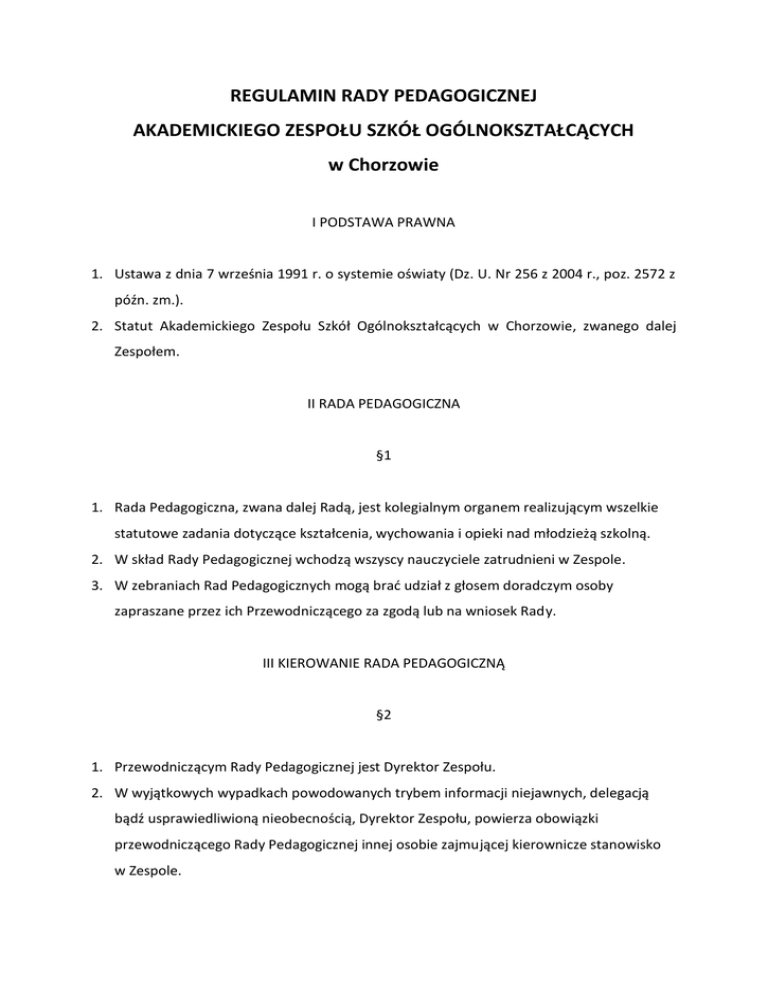 REGULAMIN RADY PEDAGOGICZNEJ

AKADEMICKIEGO ZESPOŁU SZKÓŁ OGÓLNOKSZTAŁCĄCYCH

w Chorzowie

I PODSTAWA PRAWNA

1. Ustawa z dnia 7 września 1991 r. o systemie oświaty (Dz. U. Nr 256 z 2004 r., poz. 2572 z późn. zm.).
2. Statut Akademickiego Zespołu Szkół Ogólnokształcących w Chorzowie, zwanego dalej Zespołem.

II RADA PEDAGOGICZNA

§1

1. Rada Pedagogiczna, zwana dalej Radą, jest kolegialnym organem realizującym wszelkie statutowe zadania dotyczące kształcenia, wychowania i opieki nad młodzieżą szkolną.
2. W skład Rady Pedagogicznej wchodzą wszyscy nauczyciele zatrudnieni w Zespole.
3. W zebraniach Rad Pedagogicznych mogą brać udział z głosem doradczym osoby zapraszane przez ich Przewodniczącego za zgodą lub na wniosek Rady.

III KIEROWANIE RADA PEDAGOGICZNĄ

§2

1. Przewodniczącym Rady Pedagogicznej jest Dyrektor Zespołu.
2. W wyjątkowych wypadkach powodowanych trybem informacji niejawnych, delegacją bądź usprawiedliwioną nieobecnością, Dyrektor Zespołu, powierza obowiązki przewodniczącego Rady Pedagogicznej innej osobie zajmującej kierownicze stanowisko w Zespole.